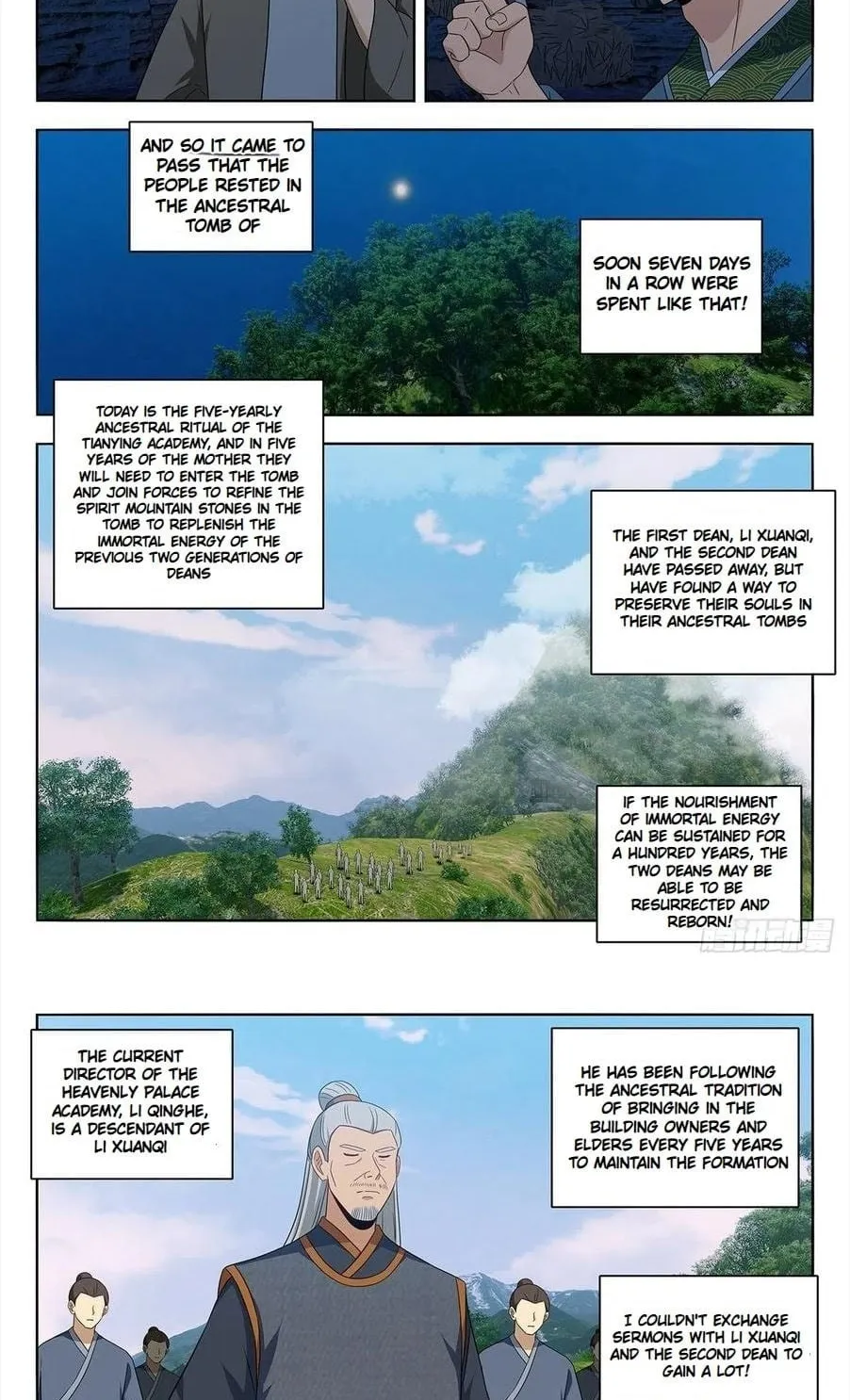 AND SO IT CAME TO PASS THAT THE PEOPLE RESTED IN THE ANCESTRAL TOMB OF

SOON SEVEN DAYS IN A ROW WERE SPENT LIKE THAT!

TODAY IS THE FIVE-YEARLY ANCESTRAL RITUAL OF THE TIANYING ACADEMY, AND IN FIVE YEARS OF THE MOTHER THEY WILL NEED TO ENTER THE TOMB AND JOIN FORCES TO REFINE THE SPIRIT MOUNTAIN STONES IN THE TOMB TO REPLENISH THE IMMORTAL ENERGY OF THE PREVIOUS TWO GENERATIONS OF DEANS

THE FIRST DEAN, LI XUANQI, AND THE SECOND DEAN HAVE PASSED AWAY, BUT HAVE FOUND A WAY TO PRESERVE THEIR SOULS IN THEIR ANCESTRAL TOMBS

IF THE NOURISHMENT OF IMMORTAL ENERGY CAN BE SUSTAINED FOR A HUNDRED YEARS, THE TWO DEANS MAY BE ABLE TO BE RESURRECTED AND REBORN!

THE CURRENT DIRECTOR OF THE HEAVENLY PALACE ACADEMY, LI QINGHE, IS A DESCENDANT OF LI XUANQI

HE HAS BEEN FOLLOWING THE ANCESTRAL TRADITION OF BRINGING IN THE BUILDING OWNERS AND ELDERS EVERY FIVE YEARS TO MAINTAIN THE FORMATION

I COULDN'T EXCHANGE SERMONS WITH LI XUANQI AND THE SECOND DEAN TO GAIN A LOT!

腾讯动漫